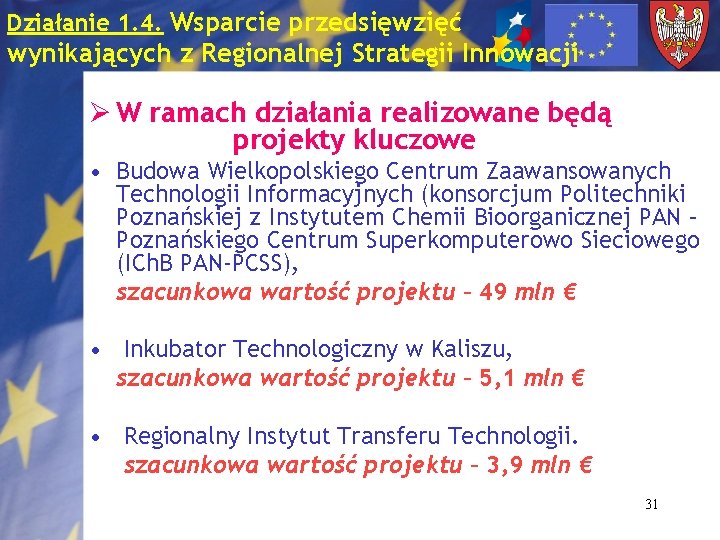 Działanie 1.4. Wsparcie przedsięwzięć wynikających z Regionalnej Strategii Innowacji

➢ W ramach działania realizowane będą projekty kluczowe

• Budowa Wielkopolskiego Centrum Zaawansowanych Technologii Informacyjnych (konsorcjum Politechniki Poznańskiej z Instytutem Chemii Bioorganicznej PAN – Poznańskiego Centrum Superkomputerowo Sieciowego (IChB PAN-PCSS),
szacunkowa wartość projektu – 49 mln €

• Inkubator Technologiczny w Kaliszu,
szacunkowa wartość projektu – 5,1 mln €

• Regionalny Instytut Transferu Technologii.
szacunkowa wartość projektu – 3,9 mln €

31